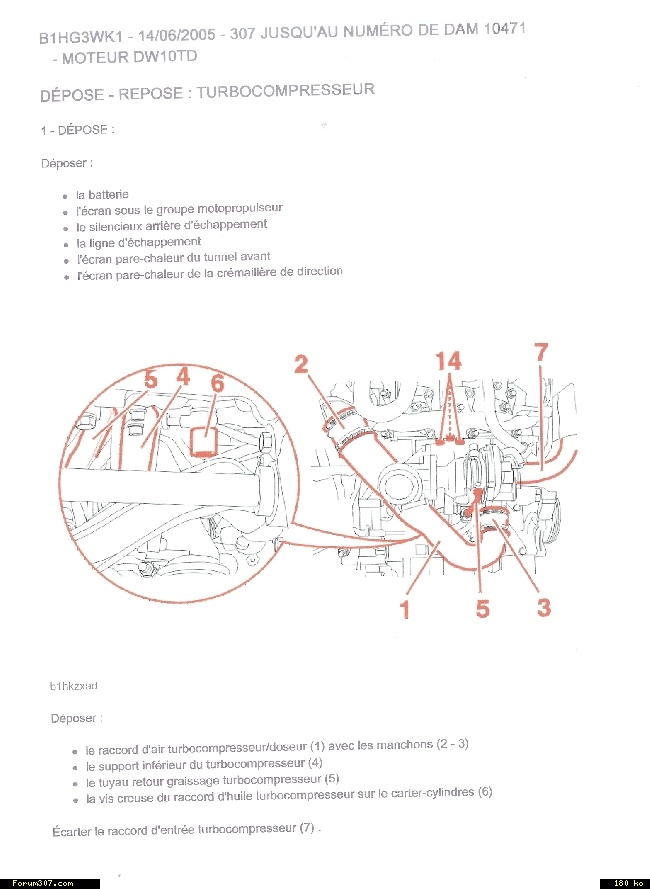 B1HG3WK1 - 14/06/2005 - 307 JUSQU'AU NUMÉRO DE DAM 10471 - MOTEUR DW10TD

DÉPOSE - REPOSE : TURBOCOMPRESSEUR

1 - DÉPOSE :

Déposer :

- la batterie
- l'écran sous le groupe motopropulseur
- le silencieux arrière d'échappement
- la ligne d'échappement
- l'écran pare-chaleur du tunnel avant
- l'écran pare-chaleur de la crémaillère de direction

5 4 6 2 14 7 1 5 3

b1hkzxad

Déposer :

- le raccord d'air turbocompresseur/doseur (1) avec les manchons (2 - 3)
- le support inférieur du turbocompresseur (4)
- le tuyau retour graissage turbocompresseur (5)
- la vis creuse du raccord d'huile turbocompresseur sur le carter-cylindres (6)

Écarter le raccord d'entrée turbocompresseur (7) .

Forum307.com

180 ko